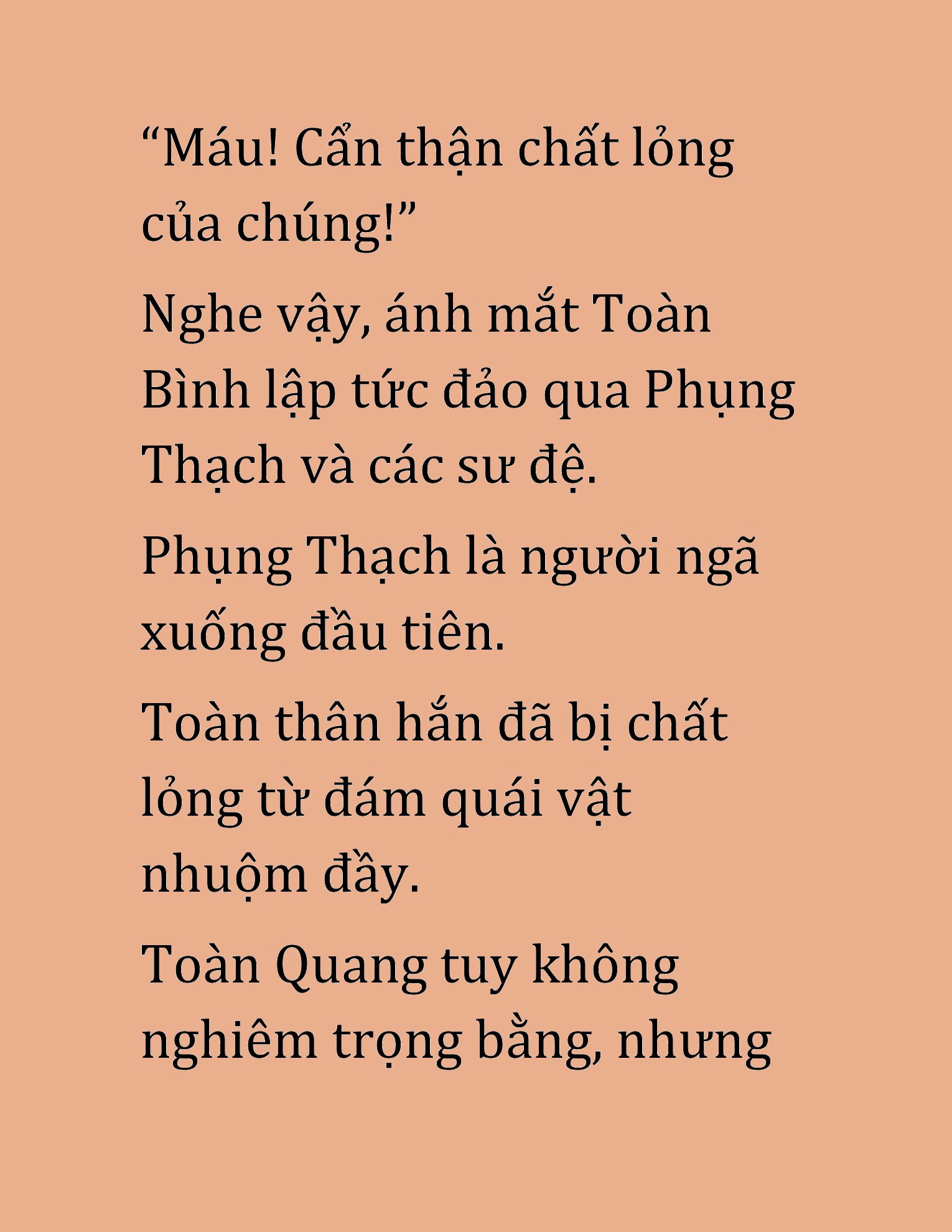 “Máu! Cẩn thận chất lỏng của chúng!”

Nghe vậy, ánh mắt Toàn Bình lập tức đảo qua Phụng Thạch và các sư đệ.

Phụng Thạch là người ngã xuống đầu tiên.

Toàn thân hắn đã bị chất lỏng từ đám quái vật nhuộm đầy.

Toàn Quang tuy không nghiêm trọng bằng, nhưng